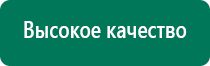 Высокое качество